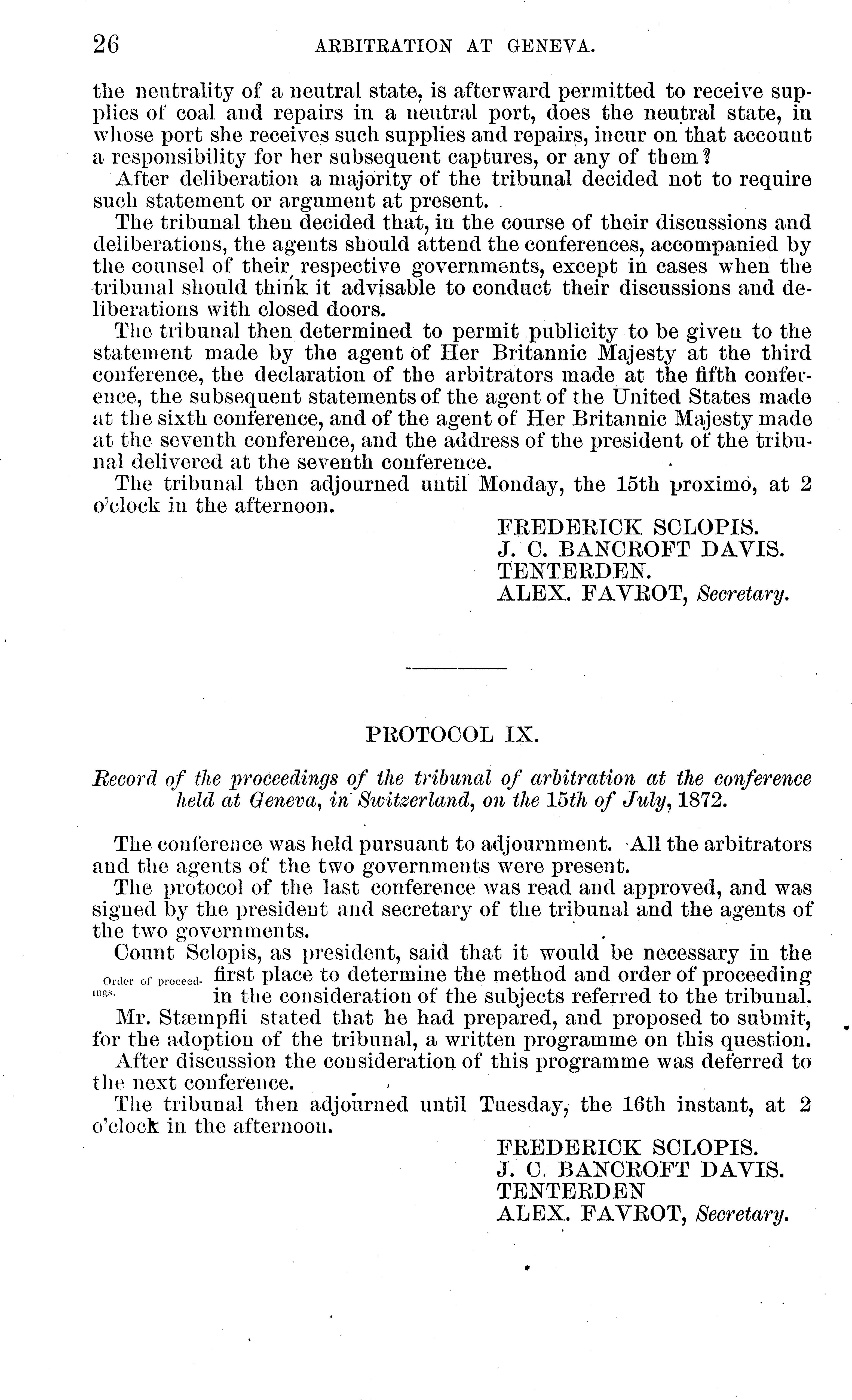 26 ARBITRATION AT GENEVA.

the neutrality of a neutral state, is afterward permitted to receive supplies of coal and repairs in a neutral port, does the neutral state, in whose port she receives such supplies and repairs, incur on that account a responsibility for her subsequent captures, or any of them?

After deliberation a majority of the tribunal decided not to require such statement or argument at present.

The tribunal then decided that, in the course of their discussions and deliberations, the agents should attend the conferences, accompanied by the counsel of their respective governments, except in cases when the tribunal should think it advisable to conduct their discussions and deliberations with closed doors.

The tribunal then determined to permit publicity to be given to the statement made by the agent of Her Britannic Majesty at the third conference, the declaration of the arbitrators made at the fifth conference, the subsequent statements of the agent of the United States made at the sixth conference, and of the agent of Her Britannic Majesty made at the seventh conference, and the address of the president of the tribunal delivered at the seventh conference.

The tribunal then adjourned until Monday, the 15th proximo, at 2 o'clock in the afternoon.

FREDERICK SCLOPIS.
J. C. BANCROFT DAVIS.
TENTERDEN.
ALEX. FAVROT, Secretary.

PROTOCOL IX.

Record of the proceedings of the tribunal of arbitration at the conference held at Geneva, in Switzerland, on the 15th of July, 1872.

The conference was held pursuant to adjournment. All the arbitrators and the agents of the two governments were present.

The protocol of the last conference was read and approved, and was signed by the president and secretary of the tribunal and the agents of the two governments.

Count Sclopis, as president, said that it would be necessary in the first place to determine the method and order of proceeding in the consideration of the subjects referred to the tribunal.

Order of proceedings.

Mr. Stæmpfli stated that he had prepared, and proposed to submit, for the adoption of the tribunal, a written programme on this question.

After discussion the consideration of this programme was deferred to the next conference.

The tribunal then adjourned until Tuesday, the 16th instant, at 2 o'clock in the afternoon.

FREDERICK SCLOPIS.
J. C. BANCROFT DAVIS.
TENTERDEN
ALEX. FAVROT, Secretary.